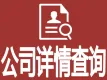 公司详情查询